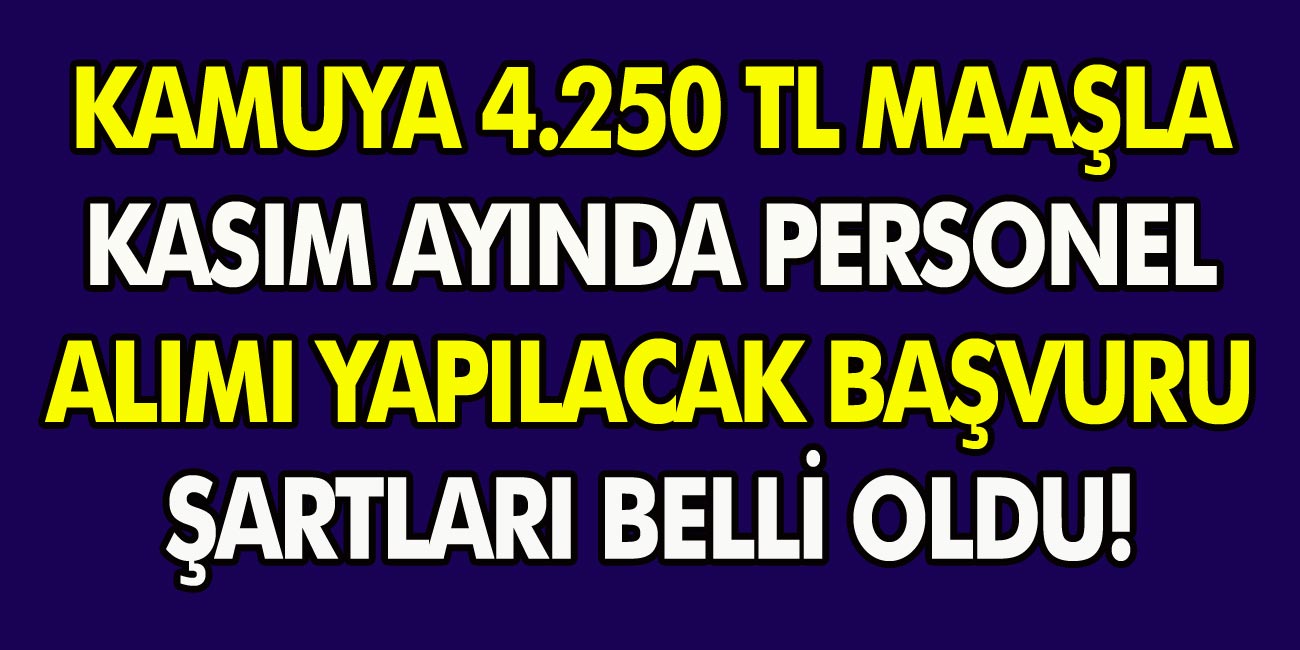 KAMUYA 4.250 TL MAAŞLA KASIM AYINDA PERSONEL ALIMI YAPILACAK BAŞVURU ŞARTLARI BELLİ OLDU!